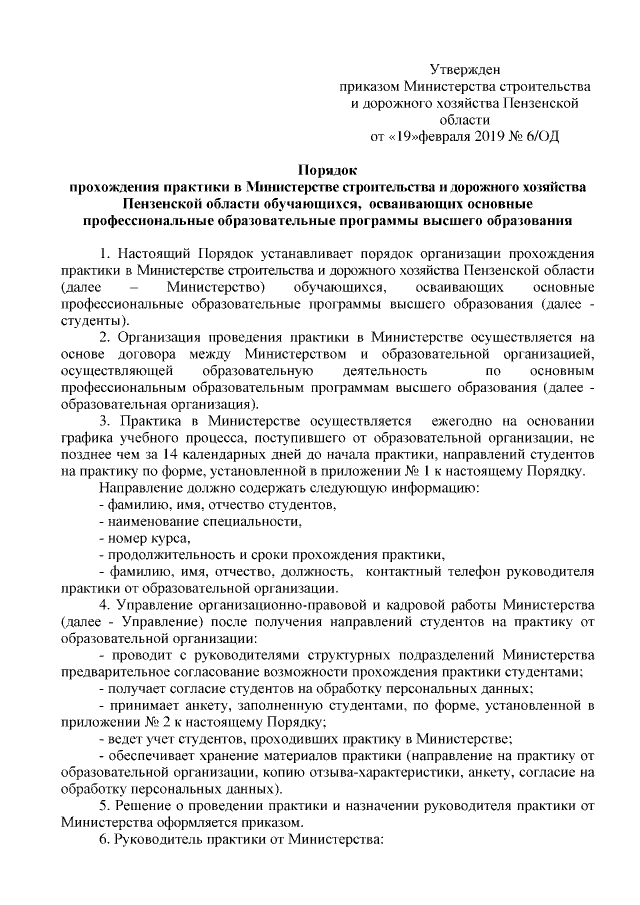 Утвержден
приказом Министерства строительства и дорожного хозяйства Пензенской области
от «19»февраля 2019 № 6/ОД

Порядок
прохождения практики в Министерстве строительства и дорожного хозяйства Пензенской области обучающихся, осваивающих основные профессиональные образовательные программы высшего образования

1. Настоящий Порядок устанавливает порядок организации прохождения практики в Министерстве строительства и дорожного хозяйства Пензенской области (далее – Министерство) обучающихся, осваивающих основные профессиональные образовательные программы высшего образования (далее - студенты).

2. Организация проведения практики в Министерстве осуществляется на основе договора между Министерством и образовательной организацией, осуществляющей образовательную деятельность по основным профессиональным образовательным программам высшего образования (далее - образовательная организация).

3. Практика в Министерстве осуществляется ежегодно на основании графика учебного процесса, поступившего от образовательной организации, не позднее чем за 14 календарных дней до начала практики, направлений студентов на практику по форме, установленной в приложении № 1 к настоящему Порядку.

Направление должно содержать следующую информацию:
- фамилию, имя, отчество студентов,
- наименование специальности,
- номер курса,
- продолжительность и сроки прохождения практики,
- фамилию, имя, отчество, должность, контактный телефон руководителя практики от образовательной организации.

4. Управление организационно-правовой и кадровой работы Министерства (далее - Управление) после получения направлений студентов на практику от образовательной организации:
- проводит с руководителями структурных подразделений Министерства предварительное согласование возможности прохождения практики студентами;
- получает согласие студентов на обработку персональных данных;
- принимает анкету, заполненную студентами, по форме, установленной в приложении № 2 к настоящему Порядку;
- ведет учет студентов, проходивших практику в Министерстве;
- обеспечивает хранение материалов практики (направление на практику от образовательной организации, копию отзыва-характеристики, анкету, согласие на обработку персональных данных).

5. Решение о проведении практики и назначении руководителя практики от Министерства оформляется приказом.

6. Руководитель практики от Министерства: